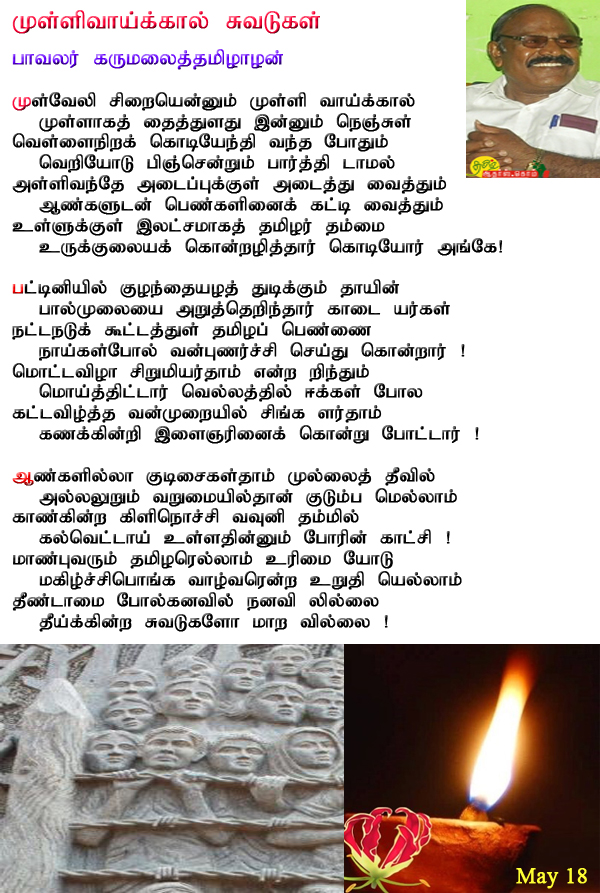 முள்ளிவாய்க்கால் சுவடுகள்

பாவலர் கருமலைத்தமிழாழன்

முள்வேலி சிறையென்னும் முள்ளி வாய்க்கால்
முள்ளாகத் தைத்துளது இன்னும் நெஞ்சுள்
வெள்ளைநிறக் கொடியேந்தி வந்த போதும்
வெறியோடு பிஞ்சென்றும் பார்த்தி டாமல்
அள்ளிவந்தே அடைப்புக்குள் அடைத்து வைத்தும்
ஆண்களுடன் பெண்களினைக் கட்டி வைத்தும்
உள்ளுக்குள் இலட்சமாகத் தமிழர் தம்மை
உருக்குலையக் கொன்றழித்தார் கொடியோர் அங்கே!

பட்டினியில் குழந்தையழத் துடிக்கும் தாயின்
பால்முலையை அறுத்தெறிந்தார் காடை யர்கள்
நட்டநடுக் கூட்டத்துள் தமிழப் பெண்ணை
நாய்கள்போல் வன்புணர்ச்சி செய்து கொன்றார் !
மொட்டவிழா சிறுமியர்தாம் என்ற றிந்தும்
மொய்த்திட்டார் வெல்லத்தில் ஈக்கள் போல
கட்டவிழ்த்த வன்முறையில் சிங்க ளர்தாம்
கணக்கின்றி இளைஞரினைக் கொன்று போட்டார் !

ஆண்களில்லா குடிசைகள்தாம் முல்லைத் தீவில்
அல்லலுறும் வறுமையில்தான் குடும்ப மெல்லாம்
காண்கின்ற கிளிநொச்சி வவுனி தம்மில்
கல்வெட்டாய் உள்ளதின்னும் போரின் காட்சி !
மாண்புவரும் தமிழரெல்லாம் உரிமை யோடு
மகிழ்ச்சிபொங்க வாழ்வரென்ற உறுதி யெல்லாம்
தீண்டாமை போல்கனவில் நனவி லில்லை
தீய்க்கின்ற சுவடுகளோ மாற வில்லை !

May 18